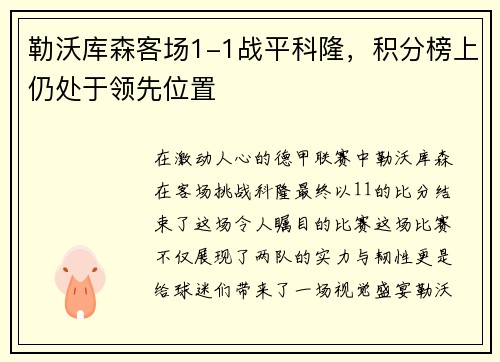 勒沃库森客场1-1战平科隆，积分榜上仍处于领先位置

在激动人心的德甲联赛中勒沃库森在客场挑战科隆最终以11的比分结束了这场令人瞩目的比赛这场比赛不仅展现了两队的实力与韧性更是给球迷们带来了一场视觉盛宴勒沃